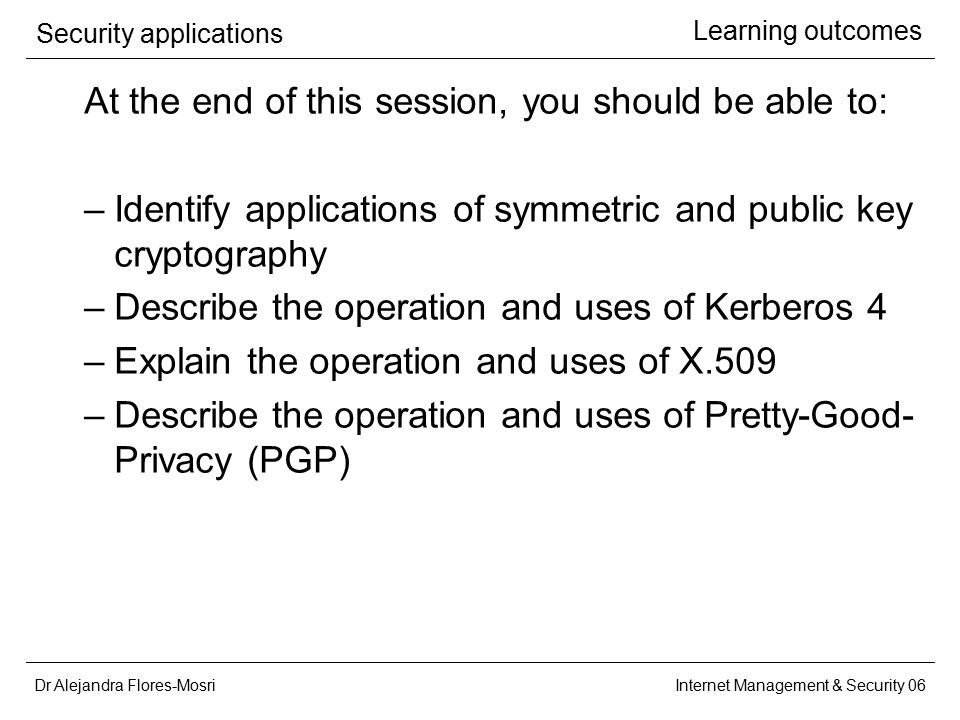 Security applications

Learning outcomes

At the end of this session, you should be able to:

– Identify applications of symmetric and public key cryptography
– Describe the operation and uses of Kerberos 4
– Explain the operation and uses of X.509
– Describe the operation and uses of Pretty-Good-Privacy (PGP)

Dr Alejandra Flores-Mosri

Internet Management & Security 06